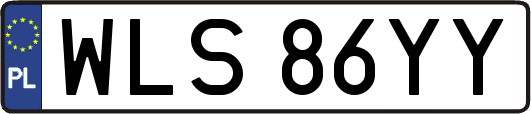 PL

WLS 86YY